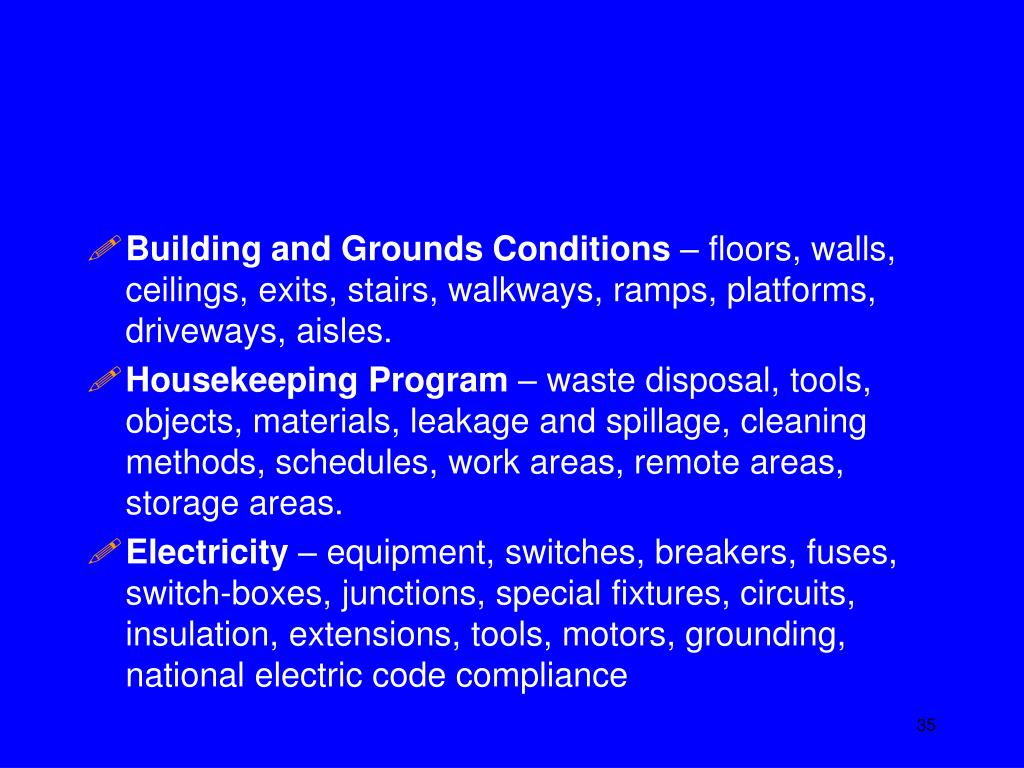 Building and Grounds Conditions – floors, walls, ceilings, exits, stairs, walkways, ramps, platforms, driveways, aisles.

Housekeeping Program – waste disposal, tools, objects, materials, leakage and spillage, cleaning methods, schedules, work areas, remote areas, storage areas.

Electricity – equipment, switches, breakers, fuses, switch-boxes, junctions, special fixtures, circuits, insulation, extensions, tools, motors, grounding, national electric code compliance

35